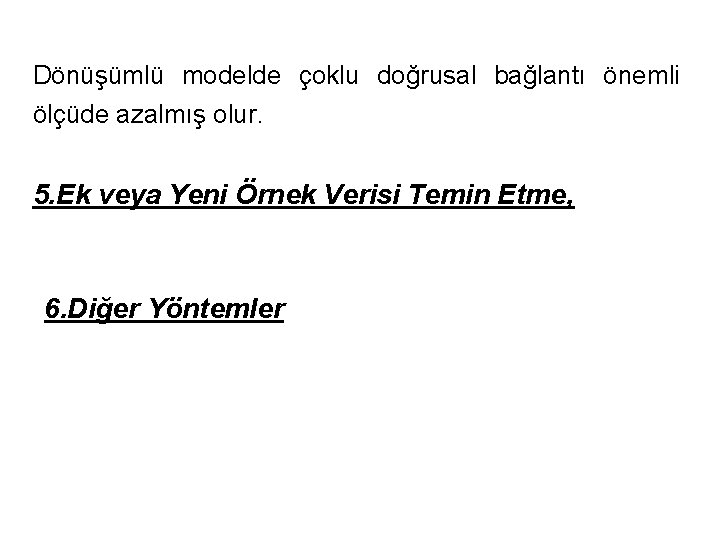 Dönüşümlü modelde çoklu doğrusal bağlantı önemli ölçüde azalmış olur.

5.Ek veya Yeni Örnek Verisi Temin Etme,

6.Diğer Yöntemler